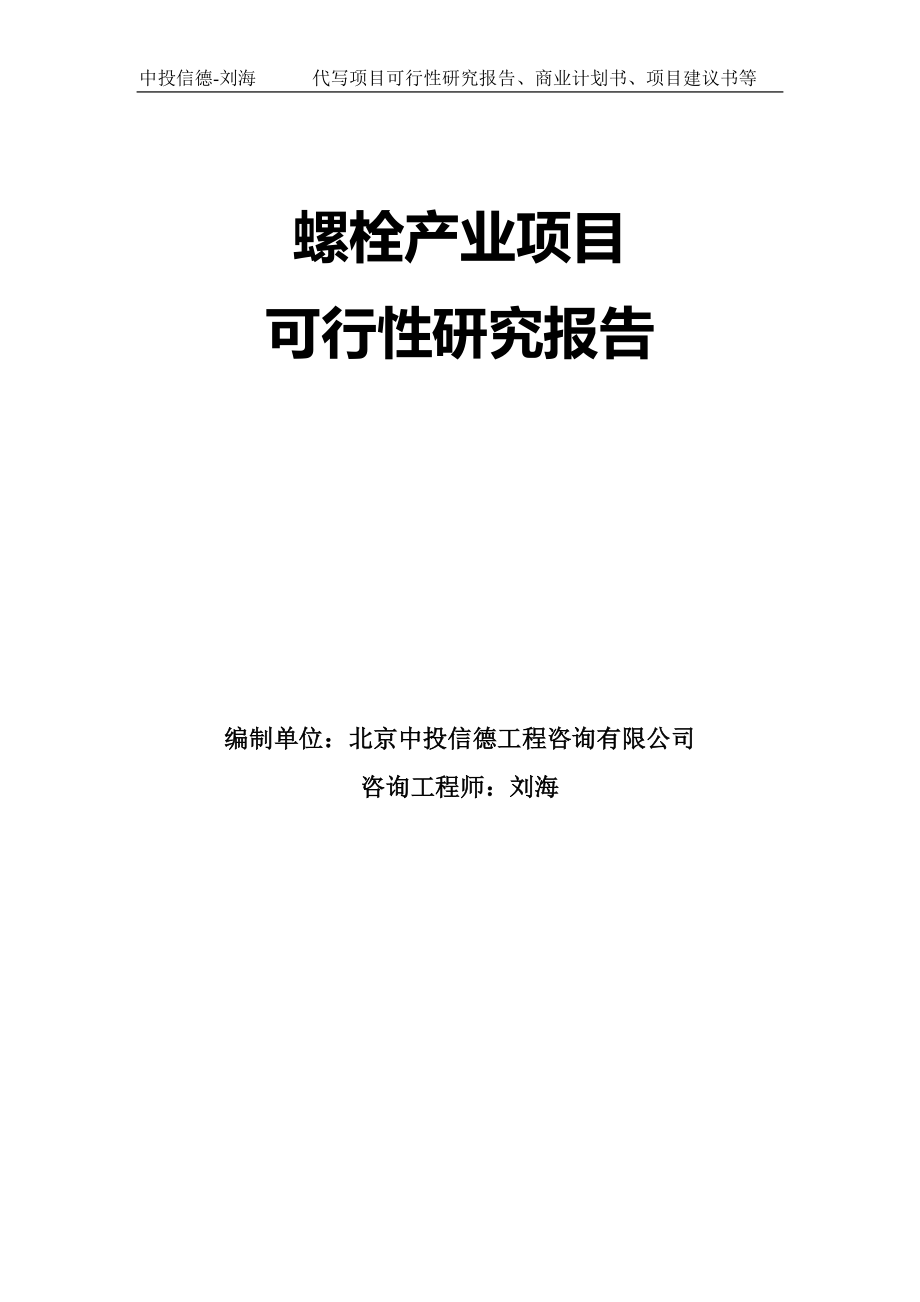 中投信德-刘海　　代写项目可行性研究报告、商业计划书、项目建议书等

螺栓产业项目
可行性研究报告

编制单位：北京中投信德工程咨询有限公司
咨询工程师：刘海